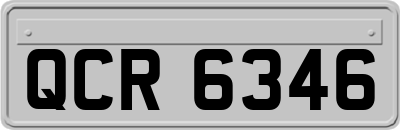 QCR 6346